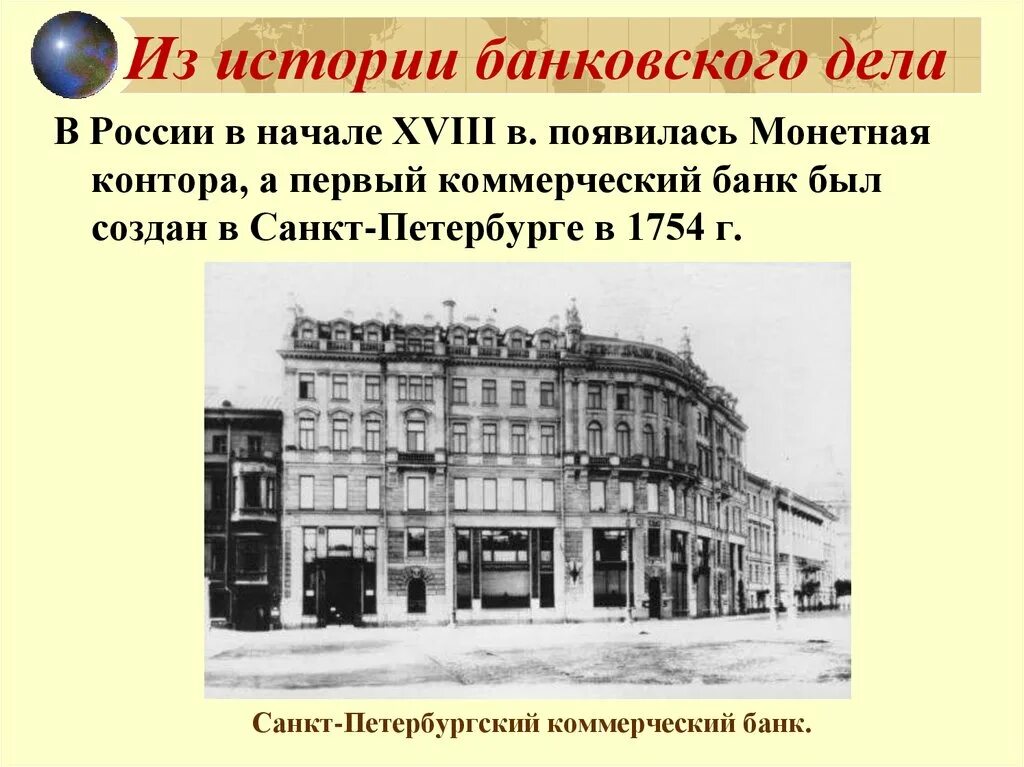 Из истории банковского дела

В России в начале XVIII в. появилась Монетная контора, а первый коммерческий банк был создан в Санкт-Петербурге в 1754 г.

Санкт-Петербургский коммерческий банк.